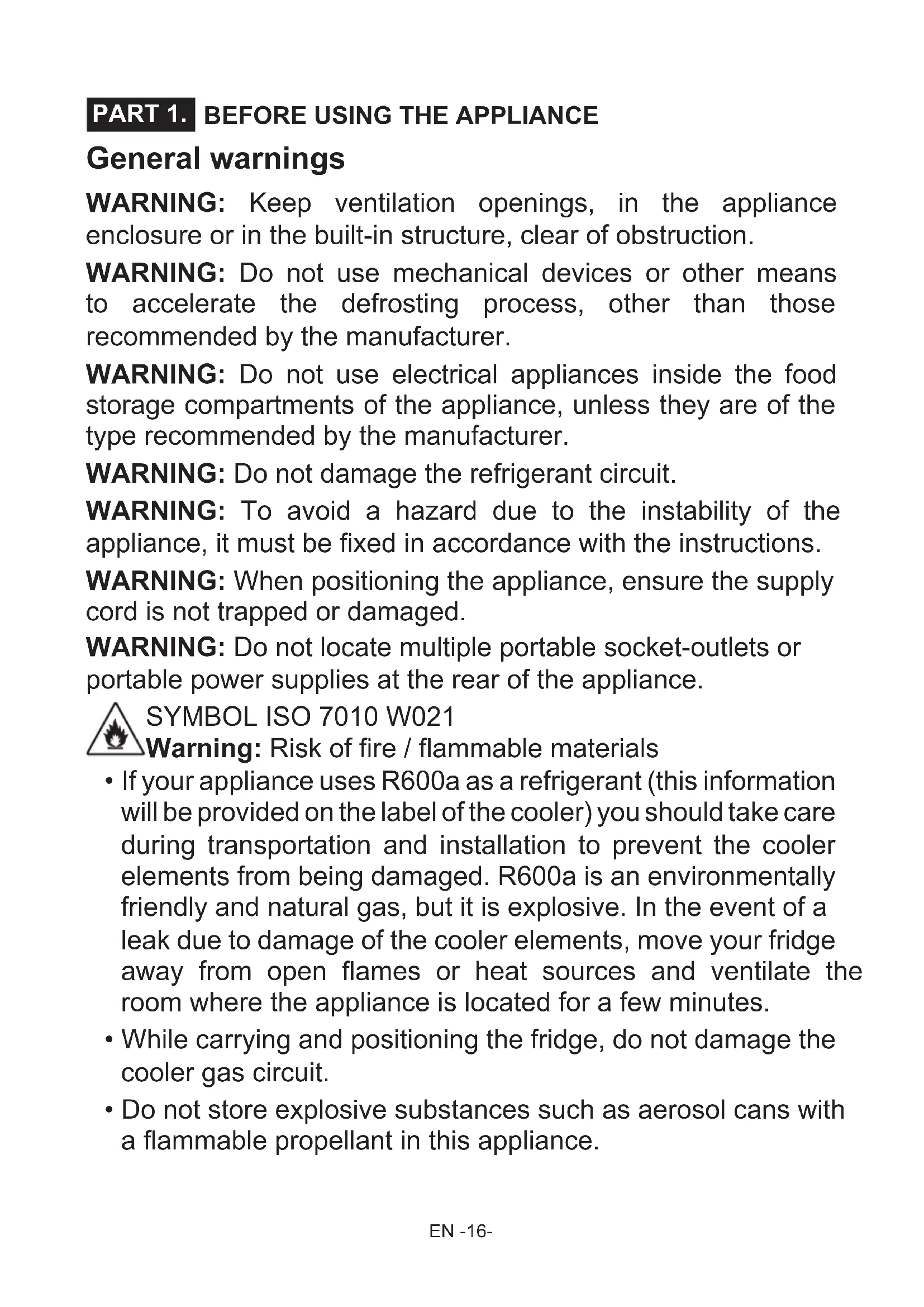 PART 1. BEFORE USING THE APPLIANCE

General warnings

WARNING: Keep ventilation openings, in the appliance enclosure or in the built-in structure, clear of obstruction.

WARNING: Do not use mechanical devices or other means to accelerate the defrosting process, other than those recommended by the manufacturer.

WARNING: Do not use electrical appliances inside the food storage compartments of the appliance, unless they are of the type recommended by the manufacturer.

WARNING: Do not damage the refrigerant circuit.

WARNING: To avoid a hazard due to the instability of the appliance, it must be fixed in accordance with the instructions.

WARNING: When positioning the appliance, ensure the supply cord is not trapped or damaged.

WARNING: Do not locate multiple portable socket-outlets or portable power supplies at the rear of the appliance.

SYMBOL ISO 7010 W021
Warning: Risk of fire / flammable materials

• If your appliance uses R600a as a refrigerant (this information will be provided on the label of the cooler) you should take care during transportation and installation to prevent the cooler elements from being damaged. R600a is an environmentally friendly and natural gas, but it is explosive. In the event of a leak due to damage of the cooler elements, move your fridge away from open flames or heat sources and ventilate the room where the appliance is located for a few minutes.

• While carrying and positioning the fridge, do not damage the cooler gas circuit.

• Do not store explosive substances such as aerosol cans with a flammable propellant in this appliance.

EN -16-